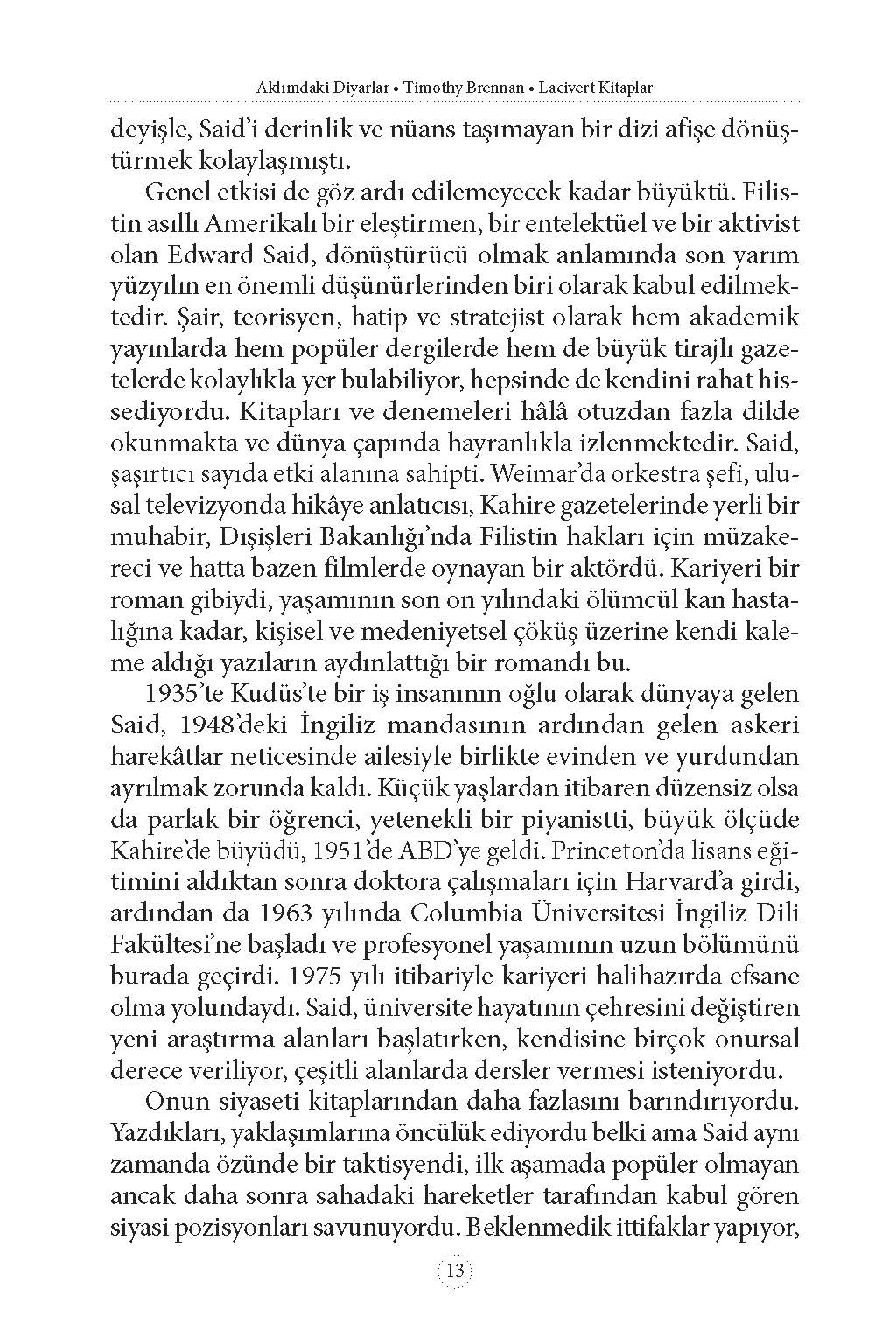 Aklımdaki Diyarlar • Timothy Brennan • Lacivert Kitaplar

deyişle, Said'i derinlik ve nüans taşımayan bir dizi afişe dönüştürmek kolaylaşmıştı.

Genel etkisi de göz ardı edilemeyecek kadar büyüktü. Filistin asıllı Amerikalı bir eleştirmen, bir entelektüel ve bir aktivist olan Edward Said, dönüştürücü olmak anlamında son yarım yüzyılın en önemli düşünürlerinden biri olarak kabul edilmektedir. Şair, teorisyen, hatip ve stratejist olarak hem akademik yayınlarda hem popüler dergilerde hem de büyük tirajlı gazetelerde kolaylıkla yer bulabiliyor, hepsinde de kendini rahat hissediyordu. Kitapları ve denemeleri hâlâ otuzdan fazla dilde okunmakta ve dünya çapında hayranlıkla izlenmektedir. Said, şaşırtıcı sayıda etki alanına sahipti. Weimar'da orkestra şefi, ulusal televizyonda hikâye anlatıcısı, Kahire gazetelerinde yerli bir muhabir, Dışişleri Bakanlığı'nda Filistin hakları için müzakereci ve hatta bazen filmlerde oynayan bir aktördü. Kariyeri bir roman gibiydi, yaşamının son on yılındaki ölümcül kan hastalığına kadar, kişisel ve medeniyetsel çöküş üzerine kendi kaleme aldığı yazıların aydınlattığı bir romandı bu.

1935'te Kudüs'te bir iş insanının oğlu olarak dünyaya gelen Said, 1948'deki İngiliz mandasının ardından gelen askeri harekâtlar neticesinde ailesiyle birlikte evinden ve yurdundan ayrılmak zorunda kaldı. Küçük yaşlardan itibaren düzensiz olsa da parlak bir öğrenci, yetenekli bir piyanistti, büyük ölçüde Kahire'de büyüdü, 1951'de ABD'ye geldi. Princeton'da lisans eğitimini aldıktan sonra doktora çalışmaları için Harvard'a girdi, ardından da 1963 yılında Columbia Üniversitesi İngiliz Dili Fakültesi'ne başladı ve profesyonel yaşamının uzun bölümünü burada geçirdi. 1975 yılı itibariyle kariyeri halihazırda efsane olma yolundaydı. Said, üniversite hayatının çehresini değiştiren yeni araştırma alanları başlatırken, kendisine birçok onursal derece veriliyor, çeşitli alanlarda dersler vermesi isteniyordu.

Onun siyaseti kitaplarından daha fazlasını barındırıyordu. Yazdıkları, yaklaşımlarına öncülük ediyordu belki ama Said aynı zamanda özünde bir taktisyendi, ilk aşamada popüler olmayan ancak daha sonra sahadaki hareketler tarafından kabul gören siyasi pozisyonları savunuyordu. Beklenmedik ittifaklar yapıyor,

13